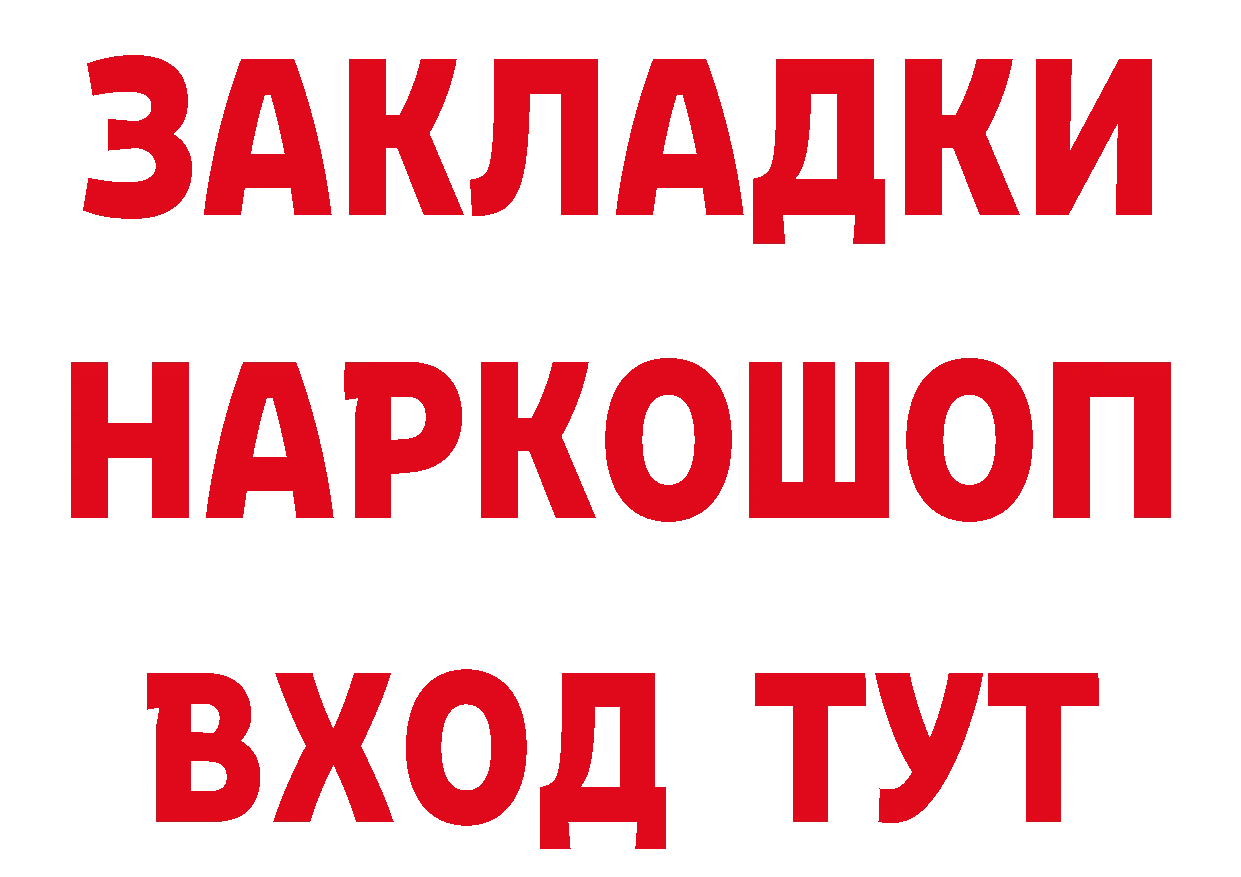 ЗАКЛАДКИ НАРКОШОП ВХОД ТУТ